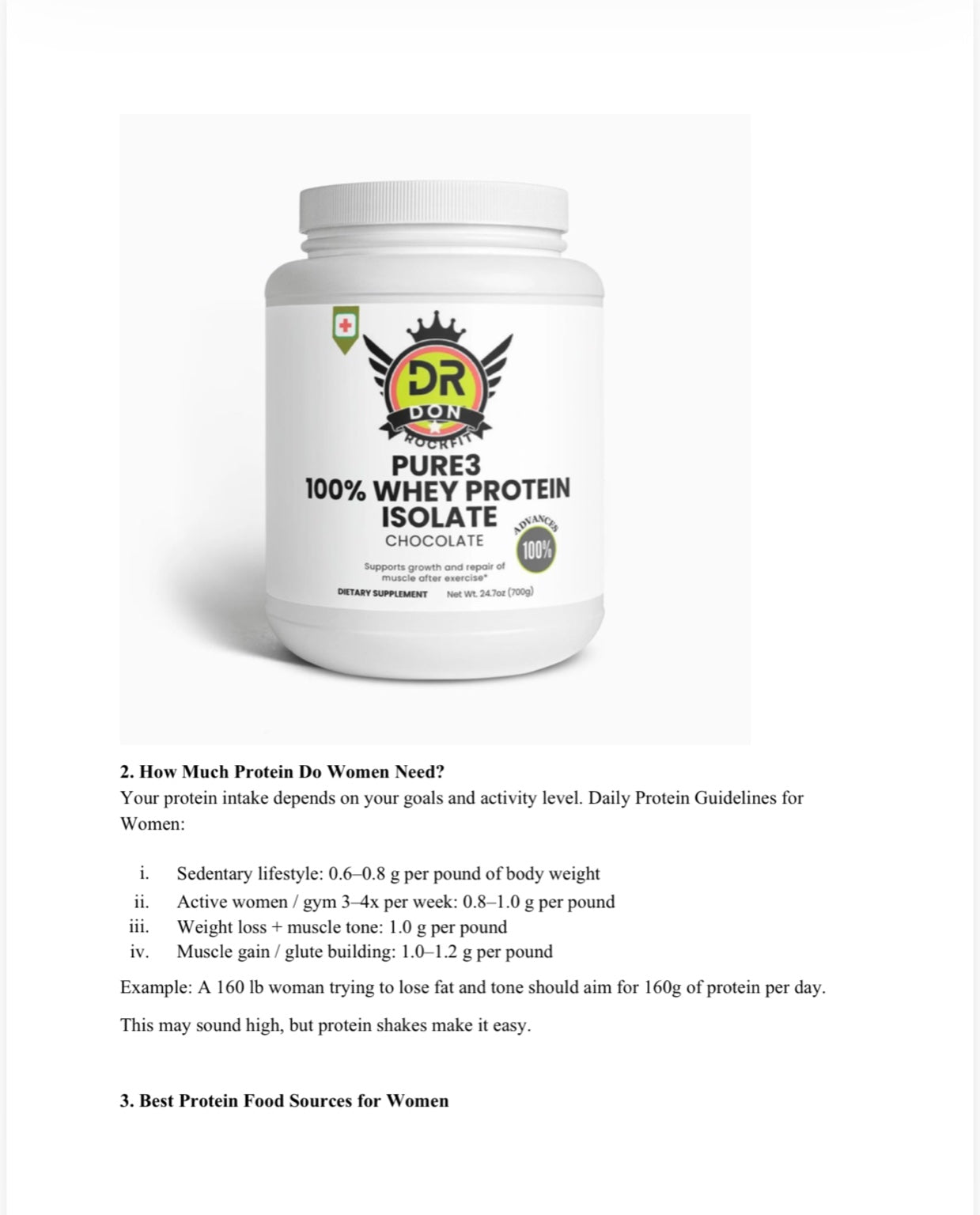 DR
DON
ROCKFIT
PURE3
100% WHEY PROTEIN ISOLATE
CHOCOLATE
ADVANCES
100%
Supports growth and repair of muscle after exercise*
DIETARY SUPPLEMENT Net Wt. 24.7oz (700g)

**2. How Much Protein Do Women Need?**
Your protein intake depends on your goals and activity level. Daily Protein Guidelines for Women:

i. Sedentary lifestyle: 0.6–0.8 g per pound of body weight
ii. Active women / gym 3–4x per week: 0.8–1.0 g per pound
iii. Weight loss + muscle tone: 1.0 g per pound
iv. Muscle gain / glute building: 1.0–1.2 g per pound

Example: A 160 lb woman trying to lose fat and tone should aim for 160g of protein per day.

This may sound high, but protein shakes make it easy.

**3. Best Protein Food Sources for Women**